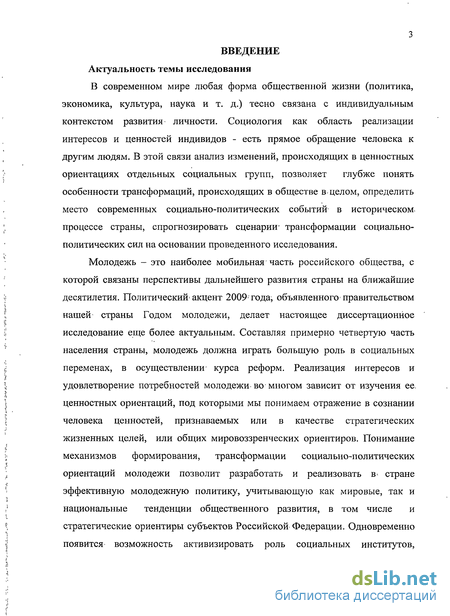 3

ВВЕДЕНИЕ

Актуальность темы исследования

В современном мире любая форма общественной жизни (политика, экономика, культура, наука и т. д.) тесно связана с индивидуальным контекстом развития личности. Социология как область реализации интересов и ценностей индивидов - есть прямое обращение человека к другим людям. В этой связи анализ изменений, происходящих в ценностных ориентациях отдельных социальных групп, позволяет глубже понять особенности трансформаций, происходящих в обществе в целом, определить место современных социально-политических событий в историческом процессе страны, спрогнозировать сценарии трансформации социально-политических сил на основании проведенного исследования.

Молодежь – это наиболее мобильная часть российского общества, с которой связаны перспективы дальнейшего развития страны на ближайшие десятилетия. Политический акцент 2009 года, объявленного правительством нашей страны Годом молодежи, делает настоящее диссертационное исследование еще более актуальным. Составляя примерно четвертую часть населения страны, молодежь должна играть большую роль в социальных переменах, в осуществлении курса реформ. Реализация интересов и удовлетворение потребностей молодежи во многом зависит от изучения ее ценностных ориентаций, под которыми мы понимаем отражение в сознании человека ценностей, признаваемых или в качестве стратегических жизненных целей, или общих мировоззренческих ориентиров. Понимание механизмов формирования, трансформации социально-политических ориентаций молодежи позволит разработать и реализовать в стране эффективную молодежную политику, учитывающую как мировые, так и национальные тенденции общественного развития, в том числе и стратегические ориентиры субъектов Российской Федерации. Одновременно появится возможность активизировать роль социальных институтов,

dsLib.net
библиотека диссертаций